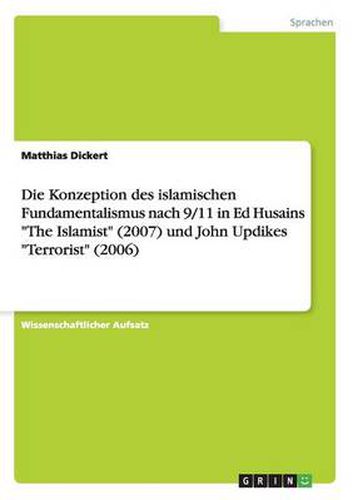 Sprachen

Matthias Dickert

Die Konzeption des islamischen Fundamentalismus nach 9/11 in Ed Husains "The Islamist" (2007) und John Updikes "Terrorist" (2006)

Wissenschaftlicher Aufsatz

GRIN